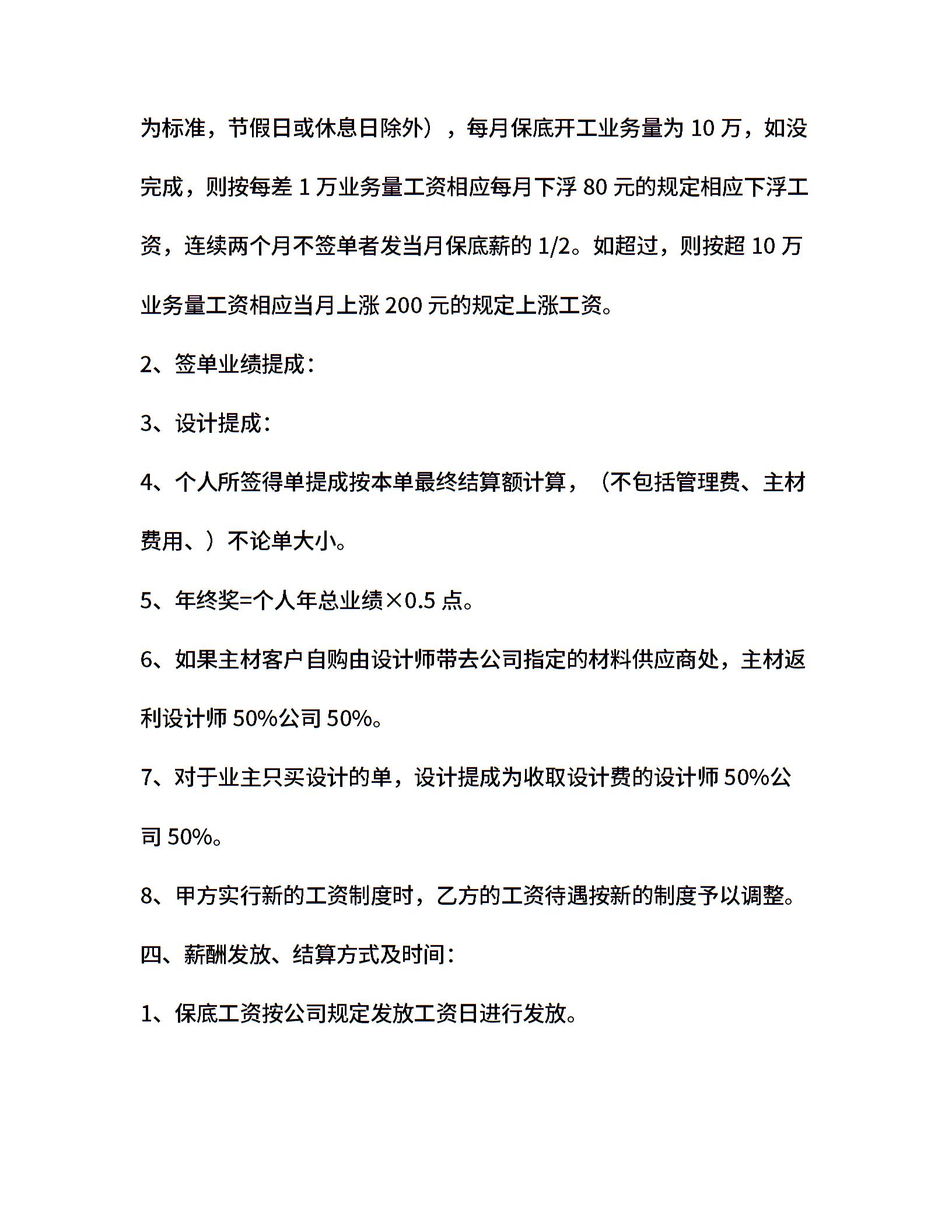 为标准，节假日或休息日除外），每月保底开工业务量为 10 万，如没完成，则按每差 1 万业务量工资相应每月下浮 80 元的规定相应下浮工资，连续两个月不签单者发当月保底薪的 1/2。如超过，则按超 10 万业务量工资相应当月上涨 200 元的规定上涨工资。

2、签单业绩提成：

3、设计提成：

4、个人所签得单提成按本单最终结算额计算，（不包括管理费、主材费用、）不论单大小。

5、年终奖=个人年总业绩×0.5 点。

6、如果主材客户自购由设计师带去公司指定的材料供应商处，主材返利设计师 50%公司 50%。

7、对于业主只买设计的单，设计提成为收取设计费的设计师 50%公司 50%。

8、甲方实行新的工资制度时，乙方的工资待遇按新的制度予以调整。

四、薪酬发放、结算方式及时间：

1、保底工资按公司规定发放工资日进行发放。